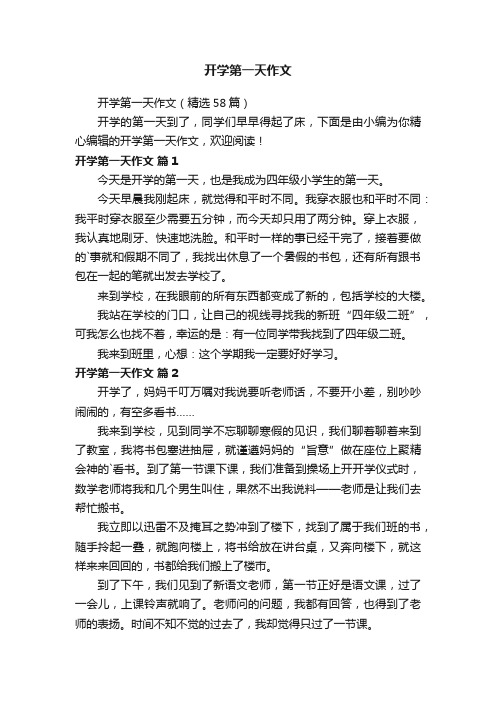 开学第一天作文

开学第一天作文（精选58篇）

开学的第一天到了，同学们早早得起了床，下面是由小编为你精心编辑的开学第一天作文，欢迎阅读！

开学第一天作文 篇1

今天是开学的第一天，也是我成为四年级小学生的第一天。

今天早晨我刚起床，就觉得和平时不同。我穿衣服也和平时不同：我平时穿衣服至少需要五分钟，而今天却只用了两分钟。穿上衣服，我认真地刷牙、快速地洗脸。和平时一样的事已经干完了，接着要做的`事就和假期不同了，我找出休息了一个暑假的书包，还有所有跟书包在一起的笔就出发去学校了。

来到学校，在我眼前的所有东西都变成了新的，包括学校的大楼。

我站在学校的门口，让自己的视线寻找我的新班“四年级二班”，可我怎么也找不着，幸运的是：有一位同学带我找到了四年级二班。

我来到班里，心想：这个学期我一定要好好学习。

开学第一天作文 篇2

开学了，妈妈千叮万嘱对我说要听老师话，不要开小差，别吵吵闹闹的，有空多看书……

我来到学校，见到同学不忘聊聊寒假的见识，我们聊着聊着来到了教室，我将书包塞进抽屉，就谨遵妈妈的“旨意”做在座位上聚精会神的`看书。到了第一节课下课，我们准备到操场上开开学仪式时，数学老师将我和几个男生叫住，果然不出我说料——老师是让我们去帮忙搬书。

我立即以迅雷不及掩耳之势冲到了楼下，找到了属于我们班的书，随手拎起一叠，就跑向楼上，将书给放在讲台桌，又奔向楼下，就这样来来回回的，书都给我们搬上了楼市。

到了下午，我们见到了新语文老师，第一节正好是语文课，过了一会儿，上课铃声就响了。老师问的问题，我都有回答，也得到了老师的表扬。时间不知不觉的过去了，我却觉得只过了一节课。